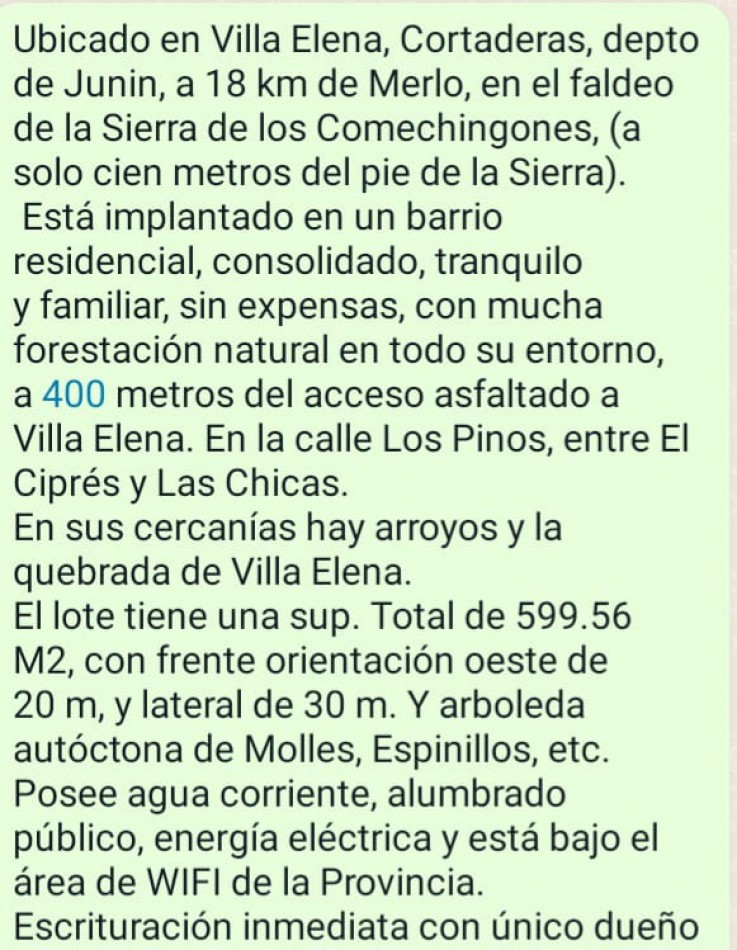 Ubicado en Villa Elena, Cortaderas, depto de Junin, a 18 km de Merlo, en el faldeo de la Sierra de los Comechingones, (a solo cien metros del pie de la Sierra).
Está implantado en un barrio residencial, consolidado, tranquilo y familiar, sin expensas, con mucha forestación natural en todo su entorno, a 400 metros del acceso asfaltado a Villa Elena. En la calle Los Pinos, entre El Ciprés y Las Chicas.
En sus cercanías hay arroyos y la quebrada de Villa Elena.
El lote tiene una sup. Total de 599.56 M2, con frente orientación oeste de 20 m, y lateral de 30 m. Y arboleda autóctona de Molles, Espinillos, etc.
Posee agua corriente, alumbrado público, energía eléctrica y está bajo el área de WIFI de la Provincia.
Escrituración inmediata con único dueño